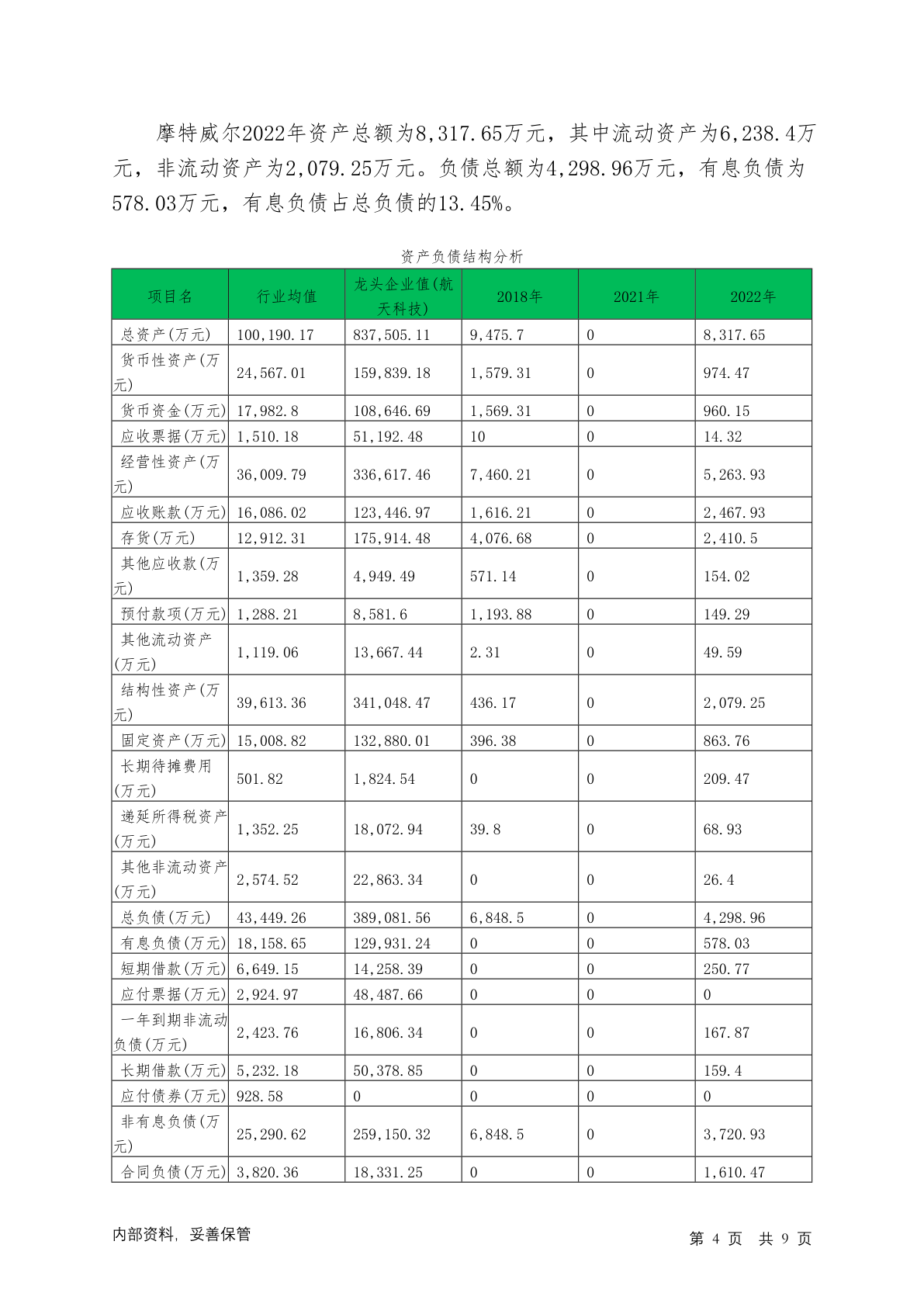 摩特威尔2022年资产总额为8,317.65万元，其中流动资产为6,238.4万元，非流动资产为2,079.25万元。负债总额为4,298.96万元，有息负债为578.03万元，有息负债占总负债的13.45%。

资产负债结构分析

| 项目名 | 行业均值 | 龙头企业值(航天科技) | 2018年 | 2021年 | 2022年 |
|---|---|---|---|---|---|
| 总资产(万元) | 100,190.17 | 837,505.11 | 9,475.7 | 0 | 8,317.65 |
| 货币性资产(万元) | 24,567.01 | 159,839.18 | 1,579.31 | 0 | 974.47 |
| 货币资金(万元) | 17,982.8 | 108,646.69 | 1,569.31 | 0 | 960.15 |
| 应收票据(万元) | 1,510.18 | 51,192.48 | 10 | 0 | 14.32 |
| 经营性资产(万元) | 36,009.79 | 336,617.46 | 7,460.21 | 0 | 5,263.93 |
| 应收账款(万元) | 16,086.02 | 123,446.97 | 1,616.21 | 0 | 2,467.93 |
| 存货(万元) | 12,912.31 | 175,914.48 | 4,076.68 | 0 | 2,410.5 |
| 其他应收款(万元) | 1,359.28 | 4,949.49 | 571.14 | 0 | 154.02 |
| 预付款项(万元) | 1,288.21 | 8,581.6 | 1,193.88 | 0 | 149.29 |
| 其他流动资产(万元) | 1,119.06 | 13,667.44 | 2.31 | 0 | 49.59 |
| 结构性资产(万元) | 39,613.36 | 341,048.47 | 436.17 | 0 | 2,079.25 |
| 固定资产(万元) | 15,008.82 | 132,880.01 | 396.38 | 0 | 863.76 |
| 长期待摊费用(万元) | 501.82 | 1,824.54 | 0 | 0 | 209.47 |
| 递延所得税资产(万元) | 1,352.25 | 18,072.94 | 39.8 | 0 | 68.93 |
| 其他非流动资产(万元) | 2,574.52 | 22,863.34 | 0 | 0 | 26.4 |
| 总负债(万元) | 43,449.26 | 389,081.56 | 6,848.5 | 0 | 4,298.96 |
| 有息负债(万元) | 18,158.65 | 129,931.24 | 0 | 0 | 578.03 |
| 短期借款(万元) | 6,649.15 | 14,258.39 | 0 | 0 | 250.77 |
| 应付票据(万元) | 2,924.97 | 48,487.66 | 0 | 0 | 0 |
| 一年到期非流动负债(万元) | 2,423.76 | 16,806.34 | 0 | 0 | 167.87 |
| 长期借款(万元) | 5,232.18 | 50,378.85 | 0 | 0 | 159.4 |
| 应付债券(万元) | 928.58 | 0 | 0 | 0 | 0 |
| 非有息负债(万元) | 25,290.62 | 259,150.32 | 6,848.5 | 0 | 3,720.93 |
| 合同负债(万元) | 3,820.36 | 18,331.25 | 0 | 0 | 1,610.47 |

内部资料，妥善保管

第 4 页 共 9 页